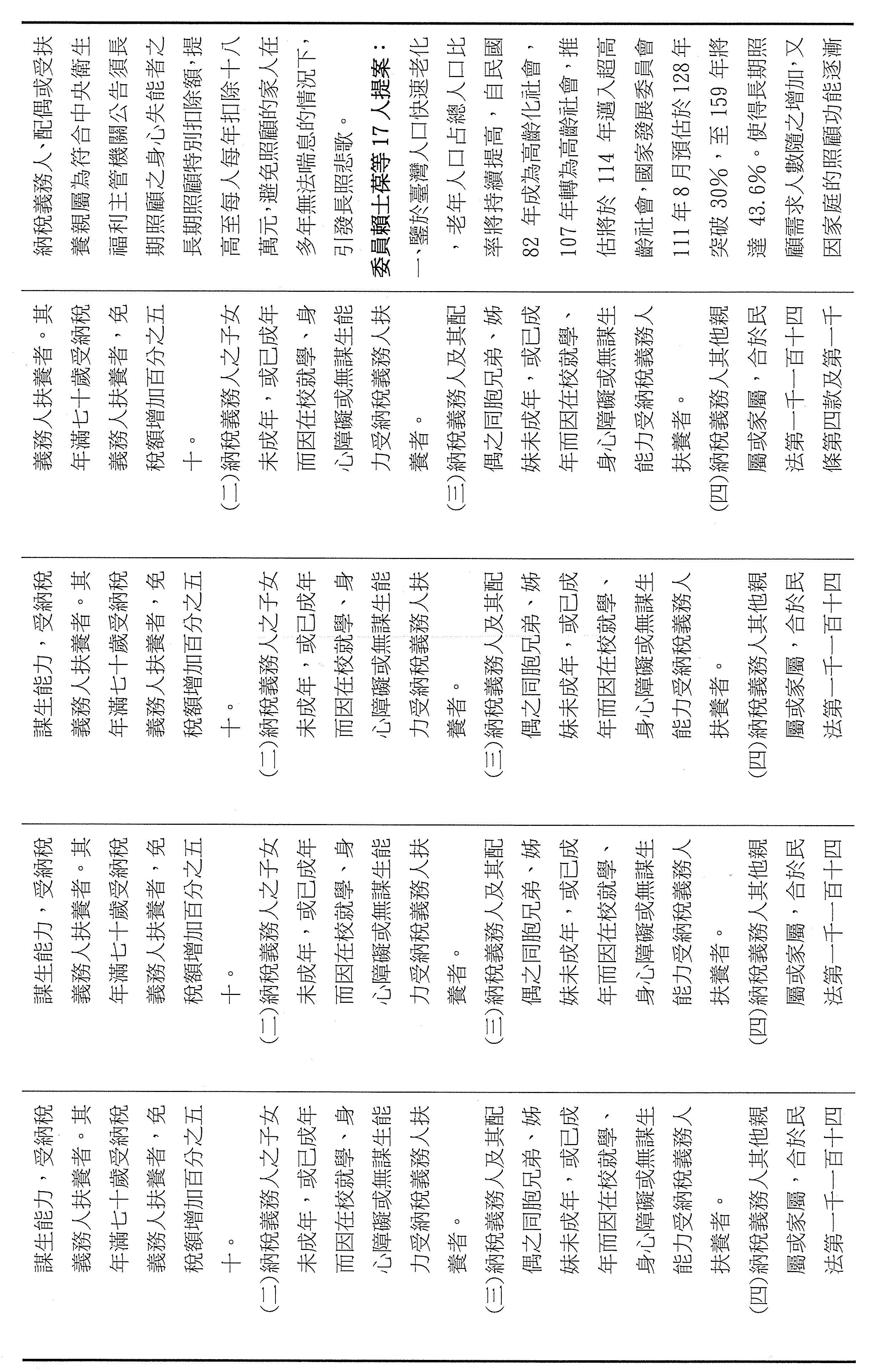 納稅義務人、配偶或受扶養親屬為符合中央衛生福利主管機關公告須長期照顧之身心失能者之長期照顧特別扣除額，提高至每人每年扣除十八萬元，避免照顧的家人在多年無法喘息的情況下，引發長照悲歌。

委員賴士葆等17人提案：

一、鑒於臺灣人口快速老化，老年人口占總人口比率將持續提高，自民國82年成為高齡化社會，107年轉為高齡社會，推估將於114年邁入超高齡社會，國家發展委員會111年8月預估於128年突破30%，至159年將達43.6%。使得長期照顧需求人數隨之增加，又因家庭的照顧功能逐漸

義務人扶養者。其年滿七十歲受納稅義務人扶養者，免稅額增加百分之五十。

（二）納稅義務人之子女未成年，或已成年而因在校就學、身心障礙或無謀生能力受納稅義務人扶養者。

（三）納稅義務人及其配偶之同胞兄弟、姊妹未成年，或已成年而因在校就學、身心障礙或無謀生能力受納稅義務人扶養者。

（四）納稅義務人其他親屬或家屬，合於民法第一千一百十四條第四款及第一千

謀生能力，受納稅義務人扶養者。其年滿七十歲受納稅義務人扶養者，免稅額增加百分之五十。

（二）納稅義務人之子女未成年，或已成年而因在校就學、身心障礙或無謀生能力受納稅義務人扶養者。

（三）納稅義務人及其配偶之同胞兄弟、姊妹未成年，或已成年而因在校就學、身心障礙或無謀生能力受納稅義務人扶養者。

（四）納稅義務人其他親屬或家屬，合於民法第一千一百十四

謀生能力，受納稅義務人扶養者。其年滿七十歲受納稅義務人扶養者，免稅額增加百分之五十。

（二）納稅義務人之子女未成年，或已成年而因在校就學、身心障礙或無謀生能力受納稅義務人扶養者。

（三）納稅義務人及其配偶之同胞兄弟、姊妹未成年，或已成年而因在校就學、身心障礙或無謀生能力受納稅義務人扶養者。

（四）納稅義務人其他親屬或家屬，合於民法第一千一百十四

謀生能力，受納稅義務人扶養者。其年滿七十歲受納稅義務人扶養者，免稅額增加百分之五十。

（二）納稅義務人之子女未成年，或已成年而因在校就學、身心障礙或無謀生能力受納稅義務人扶養者。

（三）納稅義務人及其配偶之同胞兄弟、姊妹未成年，或已成年而因在校就學、身心障礙或無謀生能力受納稅義務人扶養者。

（四）納稅義務人其他親屬或家屬，合於民法第一千一百十四